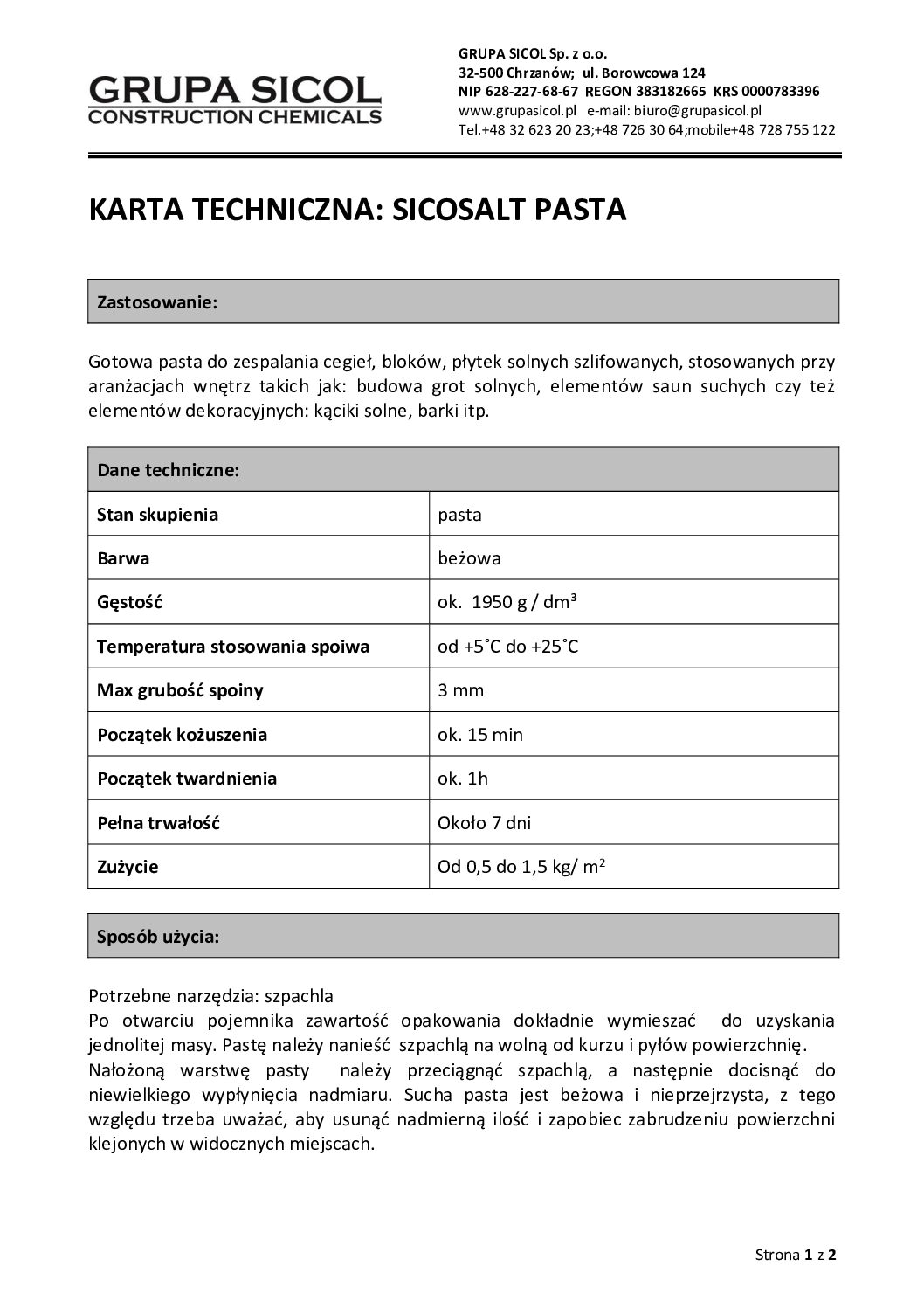 GRUPA SICOL
CONSTRUCTION CHEMICALS

GRUPA SICOL Sp. z o.o.
32-500 Chrzanów; ul. Borowcowa 124
NIP 628-227-68-67 REGON 383182665 KRS 0000783396
www.grupasicol.pl e-mail: biuro@grupasicol.pl
Tel.+48 32 623 20 23;+48 726 30 64;mobile+48 728 755 122

KARTA TECHNICZNA: SICOSALT PASTA

Zastosowanie:

Gotowa pasta do zespalania cegieł, bloków, płytek solnych szlifowanych, stosowanych przy aranżacjach wnętrz takich jak: budowa grot solnych, elementów saun suchych czy też elementów dekoracyjnych: kąciki solne, barki itp.

| Dane techniczne: | |
|---|---|
| Stan skupienia | pasta |
| Barwa | beżowa |
| Gęstość | ok. 1950 g / dm³ |
| Temperatura stosowania spoiwa | od +5˚C do +25˚C |
| Max grubość spoiny | 3 mm |
| Początek kożuszenia | ok. 15 min |
| Początek twardnienia | ok. 1h |
| Pełna trwałość | Około 7 dni |
| Zużycie | Od 0,5 do 1,5 kg/ $m^2$ |

Sposób użycia:

Potrzebne narzędzia: szpachla
Po otwarciu pojemnika zawartość opakowania dokładnie wymieszać do uzyskania jednolitej masy. Pastę należy nanieść szpachlą na wolną od kurzu i pyłów powierzchnię.
Nałożoną warstwę pasty należy przeciągnąć szpachlą, a następnie docisnąć do niewielkiego wypłynięcia nadmiaru. Sucha pasta jest beżowa i nieprzejrzysta, z tego względu trzeba uważać, aby usunąć nadmierną ilość i zapobiec zabrudzeniu powierzchni klejonych w widocznych miejscach.

Strona 1 z 2